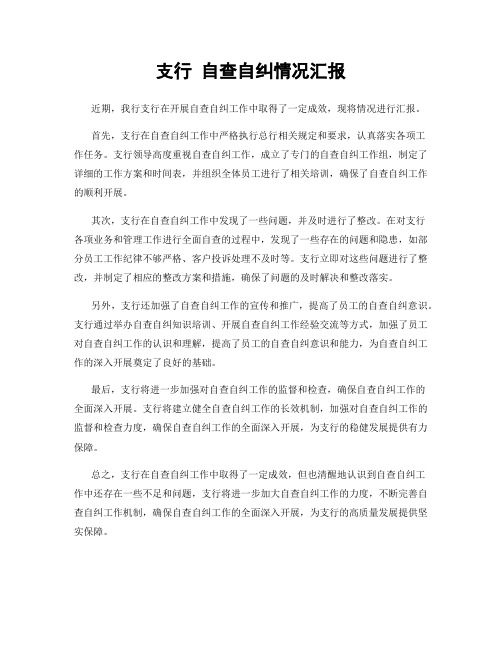 支行 自查自纠情况汇报

近期，我行支行在开展自查自纠工作中取得了一定成效，现将情况进行汇报。

首先，支行在自查自纠工作中严格执行总行相关规定和要求，认真落实各项工作任务。支行领导高度重视自查自纠工作，成立了专门的自查自纠工作组，制定了详细的工作方案和时间表，并组织全体员工进行了相关培训，确保了自查自纠工作的顺利开展。

其次，支行在自查自纠工作中发现了一些问题，并及时进行了整改。在对支行各项业务和管理工作进行全面自查的过程中，发现了一些存在的问题和隐患，如部分员工工作纪律不够严格、客户投诉处理不及时等。支行立即对这些问题进行了整改，并制定了相应的整改方案和措施，确保了问题的及时解决和整改落实。

另外，支行还加强了自查自纠工作的宣传和推广，提高了员工的自查自纠意识。支行通过举办自查自纠知识培训、开展自查自纠工作经验交流等方式，加强了员工对自查自纠工作的认识和理解，提高了员工的自查自纠意识和能力，为自查自纠工作的深入开展奠定了良好的基础。

最后，支行将进一步加强对自查自纠工作的监督和检查，确保自查自纠工作的全面深入开展。支行将建立健全自查自纠工作的长效机制，加强对自查自纠工作的监督和检查力度，确保自查自纠工作的全面深入开展，为支行的稳健发展提供有力保障。

总之，支行在自查自纠工作中取得了一定成效，但也清醒地认识到自查自纠工作中还存在一些不足和问题，支行将进一步加大自查自纠工作的力度，不断完善自查自纠工作机制，确保自查自纠工作的全面深入开展，为支行的高质量发展提供坚实保障。